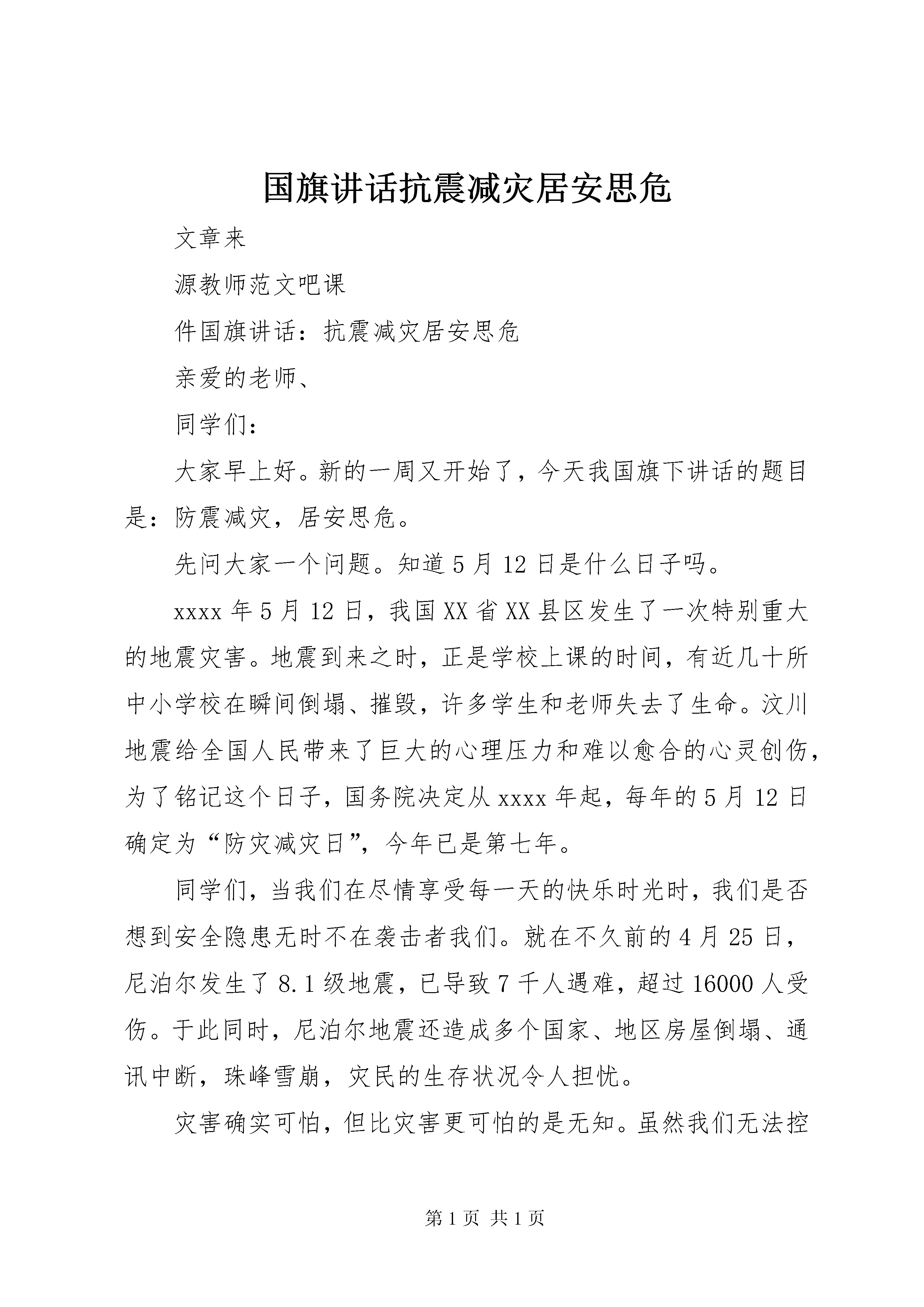 国旗讲话抗震减灾居安思危

文章来

源教师范文吧课

件国旗讲话：抗震减灾居安思危

亲爱的老师、

同学们：

大家早上好。新的一周又开始了，今天我国旗下讲话的题目是：防震减灾，居安思危。

先问大家一个问题。知道5月12日是什么日子吗。

xxxx年5月12日，我国XX省XX县区发生了一次特别重大的地震灾害。地震到来之时，正是学校上课的时间，有近几十所中小学校在瞬间倒塌、摧毁，许多学生和老师失去了生命。汶川地震给全国人民带来了巨大的心理压力和难以愈合的心灵创伤，为了铭记这个日子，国务院决定从xxxx年起，每年的5月12日确定为“防灾减灾日”，今年已是第七年。

同学们，当我们在尽情享受每一天的快乐时光时，我们是否想到安全隐患无时不在袭击者我们。就在不久前的4月25日，尼泊尔发生了8.1级地震，已导致7千人遇难，超过16000人受伤。于此同时，尼泊尔地震还造成多个国家、地区房屋倒塌、通讯中断，珠峰雪崩，灾民的生存状况令人担忧。

灾害确实可怕，但比灾害更可怕的是无知。虽然我们无法控

第1页 共1页